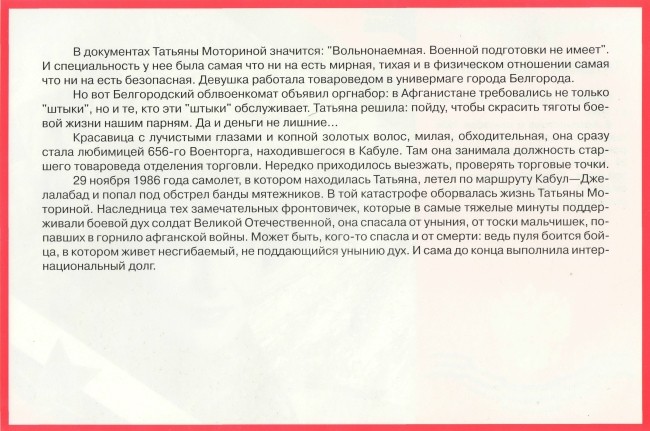 В документах Татьяны Моториной значится: "Вольнонаемная. Военной подготовки не имеет". И специальность у нее была самая что ни на есть мирная, тихая и в физическом отношении самая что ни на есть безопасная. Девушка работала товароведом в универмаге города Белгорода.

Но вот Белгородский облвоенкомат объявил оргнабор: в Афганистане требовались не только "штыки", но и те, кто эти "штыки" обслуживает. Татьяна решила: пойду, чтобы скрасить тяготы боевой жизни нашим парням. Да и деньги не лишние...

Красавица с лучистыми глазами и копной золотых волос, милая, обходительная, она сразу стала любимицей 656-го Военторга, находившегося в Кабуле. Там она занимала должность старшего товароведа отделения торговли. Нередко приходилось выезжать, проверять торговые точки.

29 ноября 1986 года самолет, в котором находилась Татьяна, летел по маршруту Кабул—Джелалабад и попал под обстрел банды мятежников. В той катастрофе оборвалась жизнь Татьяны Моториной. Наследница тех замечательных фронтовичек, которые в самые тяжелые минуты поддерживали боевой дух солдат Великой Отечественной, она спасала от уныния, от тоски мальчишек, попавших в горнило афганской войны. Может быть, кого-то спасла и от смерти: ведь пуля боится бойца, в котором живет несгибаемый, не поддающийся унынию дух. И сама до конца выполнила интернациональный долг.